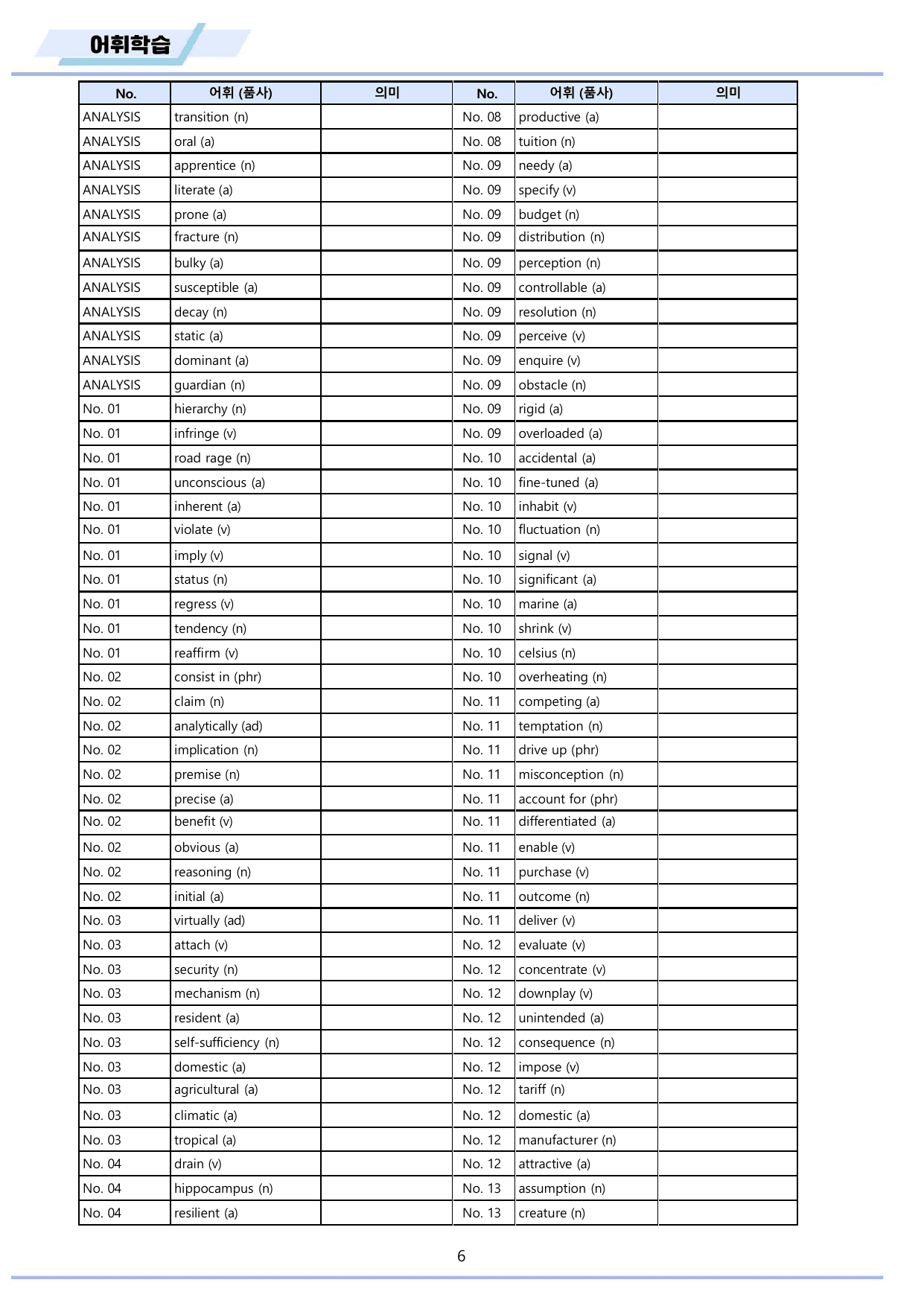 어휘학습

| No. | 어휘 (품사) | 의미 | No. | 어휘 (품사) | 의미 |
|---|---|---|---|---|---|
| ANALYSIS | transition (n) | | No. 08 | productive (a) | |
| ANALYSIS | oral (a) | | No. 08 | tuition (n) | |
| ANALYSIS | apprentice (n) | | No. 09 | needy (a) | |
| ANALYSIS | literate (a) | | No. 09 | specify (v) | |
| ANALYSIS | prone (a) | | No. 09 | budget (n) | |
| ANALYSIS | fracture (n) | | No. 09 | distribution (n) | |
| ANALYSIS | bulky (a) | | No. 09 | perception (n) | |
| ANALYSIS | susceptible (a) | | No. 09 | controllable (a) | |
| ANALYSIS | decay (n) | | No. 09 | resolution (n) | |
| ANALYSIS | static (a) | | No. 09 | perceive (v) | |
| ANALYSIS | dominant (a) | | No. 09 | enquire (v) | |
| ANALYSIS | guardian (n) | | No. 09 | obstacle (n) | |
| No. 01 | hierarchy (n) | | No. 09 | rigid (a) | |
| No. 01 | infringe (v) | | No. 09 | overloaded (a) | |
| No. 01 | road rage (n) | | No. 10 | accidental (a) | |
| No. 01 | unconscious (a) | | No. 10 | fine-tuned (a) | |
| No. 01 | inherent (a) | | No. 10 | inhabit (v) | |
| No. 01 | violate (v) | | No. 10 | fluctuation (n) | |
| No. 01 | imply (v) | | No. 10 | signal (v) | |
| No. 01 | status (n) | | No. 10 | significant (a) | |
| No. 01 | regress (v) | | No. 10 | marine (a) | |
| No. 01 | tendency (n) | | No. 10 | shrink (v) | |
| No. 01 | reaffirm (v) | | No. 10 | celsius (n) | |
| No. 02 | consist in (phr) | | No. 10 | overheating (n) | |
| No. 02 | claim (n) | | No. 11 | competing (a) | |
| No. 02 | analytically (ad) | | No. 11 | temptation (n) | |
| No. 02 | implication (n) | | No. 11 | drive up (phr) | |
| No. 02 | premise (n) | | No. 11 | misconception (n) | |
| No. 02 | precise (a) | | No. 11 | account for (phr) | |
| No. 02 | benefit (v) | | No. 11 | differentiated (a) | |
| No. 02 | obvious (a) | | No. 11 | enable (v) | |
| No. 02 | reasoning (n) | | No. 11 | purchase (v) | |
| No. 02 | initial (a) | | No. 11 | outcome (n) | |
| No. 03 | virtually (ad) | | No. 11 | deliver (v) | |
| No. 03 | attach (v) | | No. 12 | evaluate (v) | |
| No. 03 | security (n) | | No. 12 | concentrate (v) | |
| No. 03 | mechanism (n) | | No. 12 | downplay (v) | |
| No. 03 | resident (a) | | No. 12 | unintended (a) | |
| No. 03 | self-sufficiency (n) | | No. 12 | consequence (n) | |
| No. 03 | domestic (a) | | No. 12 | impose (v) | |
| No. 03 | agricultural (a) | | No. 12 | tariff (n) | |
| No. 03 | climatic (a) | | No. 12 | domestic (a) | |
| No. 03 | tropical (a) | | No. 12 | manufacturer (n) | |
| No. 04 | drain (v) | | No. 12 | attractive (a) | |
| No. 04 | hippocampus (n) | | No. 13 | assumption (n) | |
| No. 04 | resilient (a) | | No. 13 | creature (n) | |

6